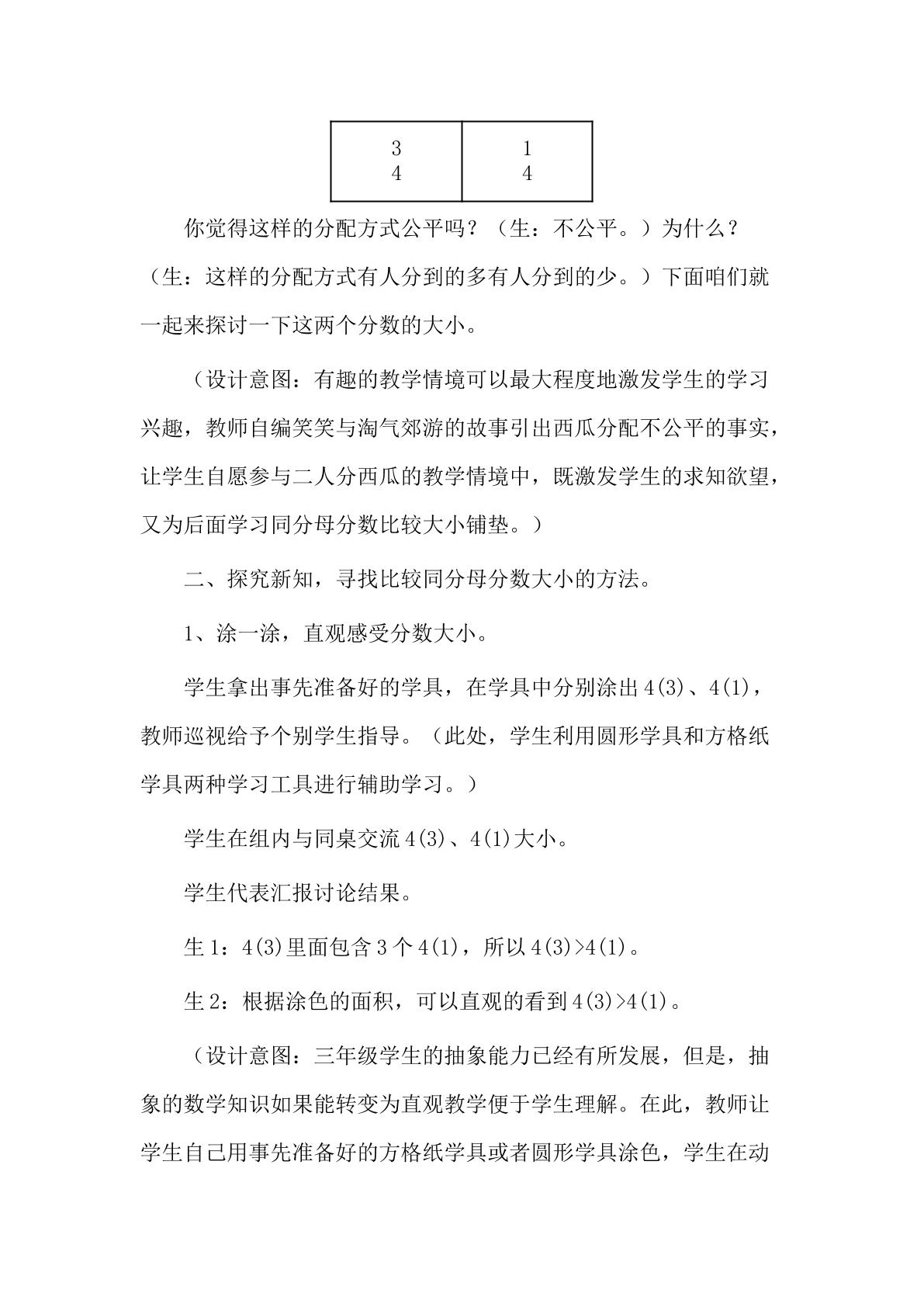 | 3 4 | 1 4 |
|---|---|

你觉得这样的分配方式公平吗？（生：不公平。）为什么？（生：这样的分配方式有人分到的多有人分到的少。）下面咱们就一起来探讨一下这两个分数的大小。

（设计意图：有趣的教学情境可以最大程度地激发学生的学习兴趣，教师自编笑笑与淘气郊游的故事引出西瓜分配不公平的事实，让学生自愿参与二人分西瓜的教学情境中，既激发学生的求知欲望，又为后面学习同分母分数比较大小铺垫。）

二、探究新知，寻找比较同分母分数大小的方法。

1、涂一涂，直观感受分数大小。

学生拿出事先准备好的学具，在学具中分别涂出4(3)、4(1)，教师巡视给予个别学生指导。（此处，学生利用圆形学具和方格纸学具两种学习工具进行辅助学习。）

学生在组内与同桌交流4(3)、4(1)大小。

学生代表汇报讨论结果。

生1：4(3)里面包含3个4(1)，所以4(3)>4(1)。

生2：根据涂色的面积，可以直观的看到4(3)>4(1)。

（设计意图：三年级学生的抽象能力已经有所发展，但是，抽象的数学知识如果能转变为直观教学便于学生理解。在此，教师让学生自己用事先准备好的方格纸学具或者圆形学具涂色，学生在动